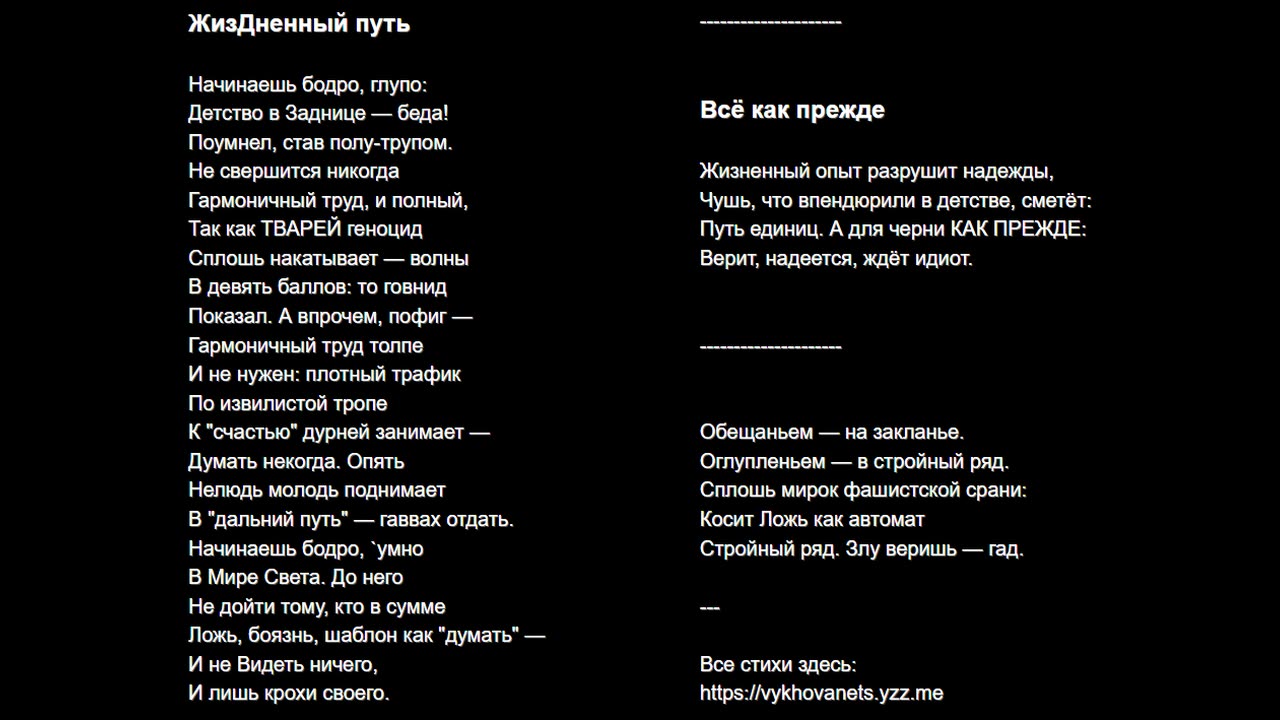 ЖизДненный путь

Начинаешь бодро, глупо:
Детство в Заднице — беда!
Поумнел, став полу-трупом.
Не свершится никогда
Гармоничный труд, и полный,
Так как ТВАРЕЙ геноцид
Сплошь накатывает — волны
В девять баллов: то говнид
Показал. А впрочем, пофиг —
Гармоничный труд толпе
И не нужен: плотный трафик
По извилистой тропе
К "счастью" дурней занимает —
Думать некогда. Опять
Нелюдь молодь поднимает
В "дальний путь" — гаввах отдать.
Начинаешь бодро, `умно
В Мире Света. До него
Не дойти тому, кто в сумме
Ложь, боязнь, шаблон как "думать" —
И не Видеть ничего,
И лишь крохи своего.

---------------------

Всё как прежде

Жизненный опыт разрушит надежды,
Чушь, что впендюрили в детстве, сметёт:
Путь единиц. А для черни КАК ПРЕЖДЕ:
Верит, надеется, ждёт идиот.

---------------------

Обещаньем — на закланье.
Оглупленьем — в стройный ряд.
Сплошь мирок фашистской срани:
Косит Ложь как автомат
Стройный ряд. Злу веришь — гад.

---

Все стихи здесь:
https://vykhovanets.yzz.me